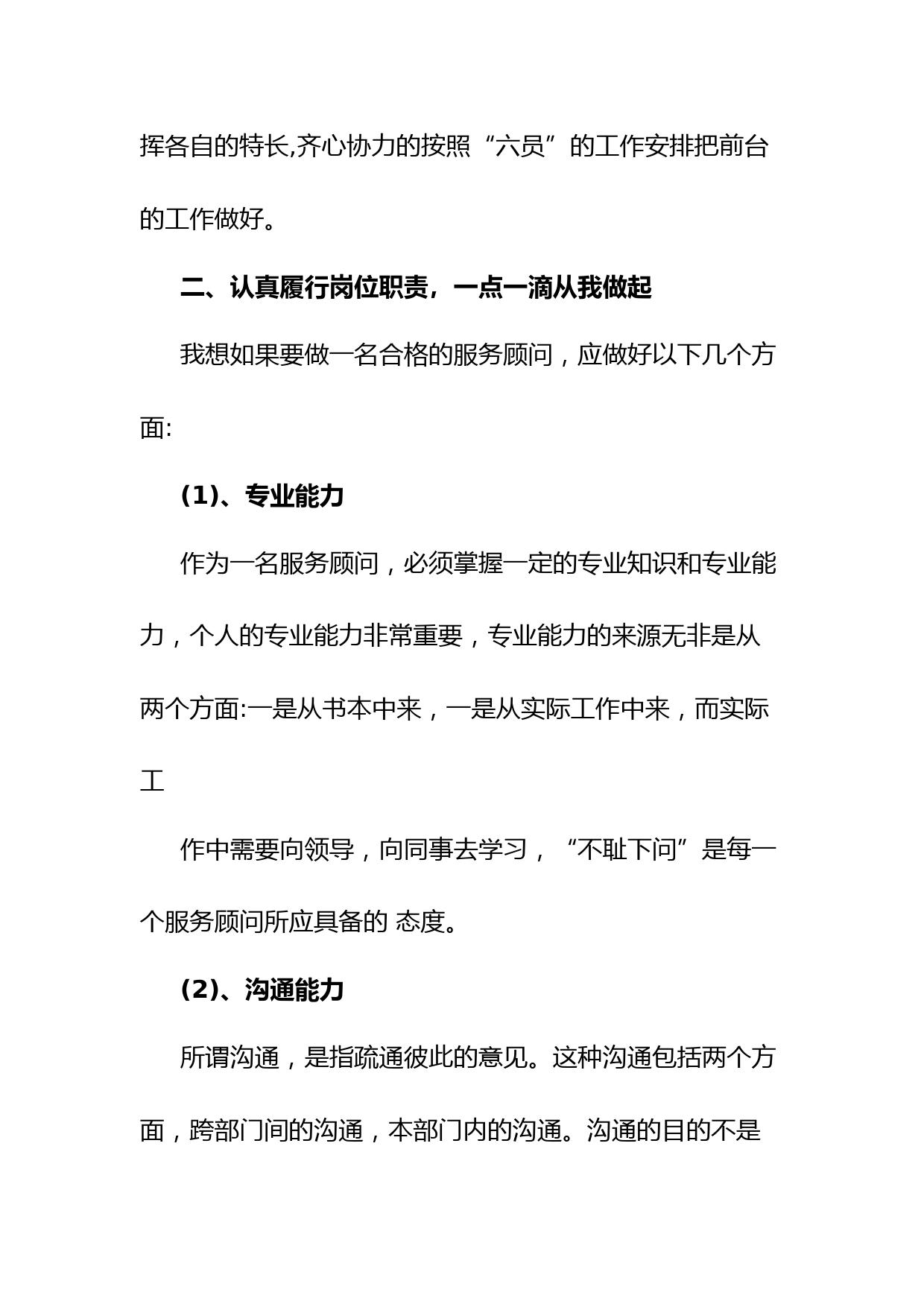 挥各自的特长,齐心协力的按照“六员”的工作安排把前台的工作做好。

二、认真履行岗位职责，一点一滴从我做起

我想如果要做一名合格的服务顾问，应做好以下几个方面:

(1)、专业能力

作为一名服务顾问，必须掌握一定的专业知识和专业能力，个人的专业能力非常重要，专业能力的来源无非是从两个方面:一是从书本中来，一是从实际工作中来，而实际工

作中需要向领导，向同事去学习，“不耻下问”是每一个服务顾问所应具备的 态度。

(2)、沟通能力

所谓沟通，是指疏通彼此的意见。这种沟通包括两个方面，跨部门间的沟通，本部门内的沟通。沟通的目的不是